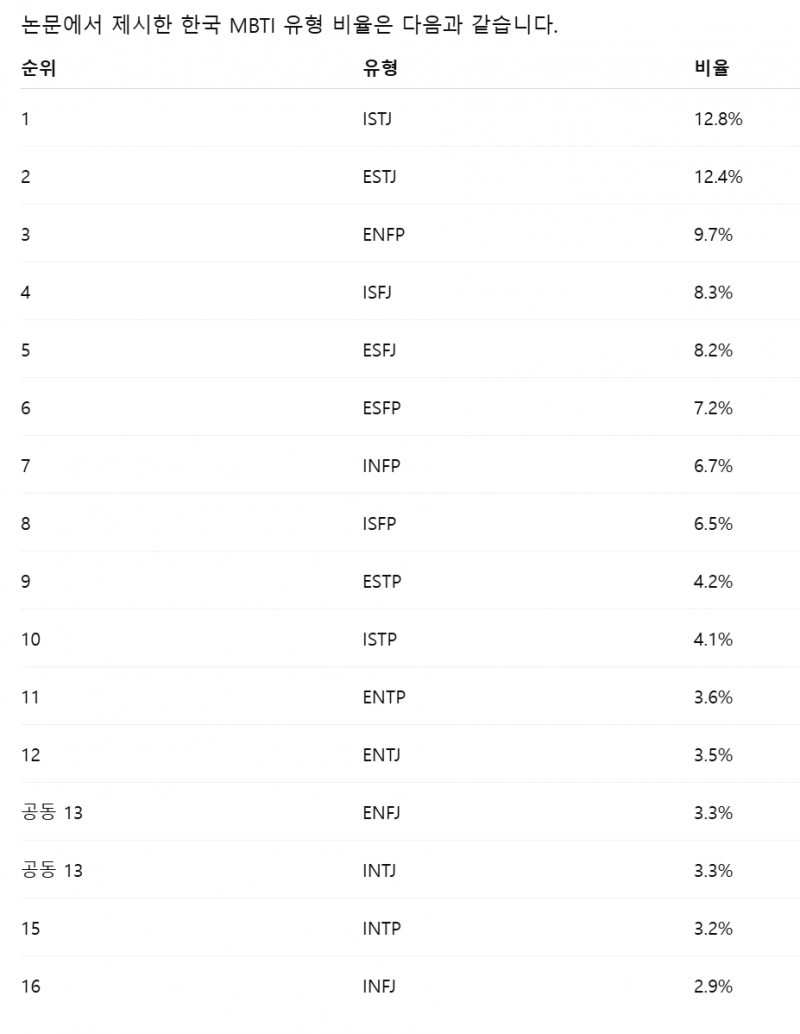 논문에서 제시한 한국 MBTI 유형 비율은 다음과 같습니다.

| 순위 | 유형 | 비율 |
|---|---|---|
| 1 | ISTJ | 12.8% |
| 2 | ESTJ | 12.4% |
| 3 | ENFP | 9.7% |
| 4 | ISFJ | 8.3% |
| 5 | ESFJ | 8.2% |
| 6 | ESFP | 7.2% |
| 7 | INFP | 6.7% |
| 8 | ISFP | 6.5% |
| 9 | ESTP | 4.2% |
| 10 | ISTP | 4.1% |
| 11 | ENTP | 3.6% |
| 12 | ENTJ | 3.5% |
| 공동 13 | ENFJ | 3.3% |
| 공동 13 | INTJ | 3.3% |
| 15 | INTP | 3.2% |
| 16 | INFJ | 2.9% |